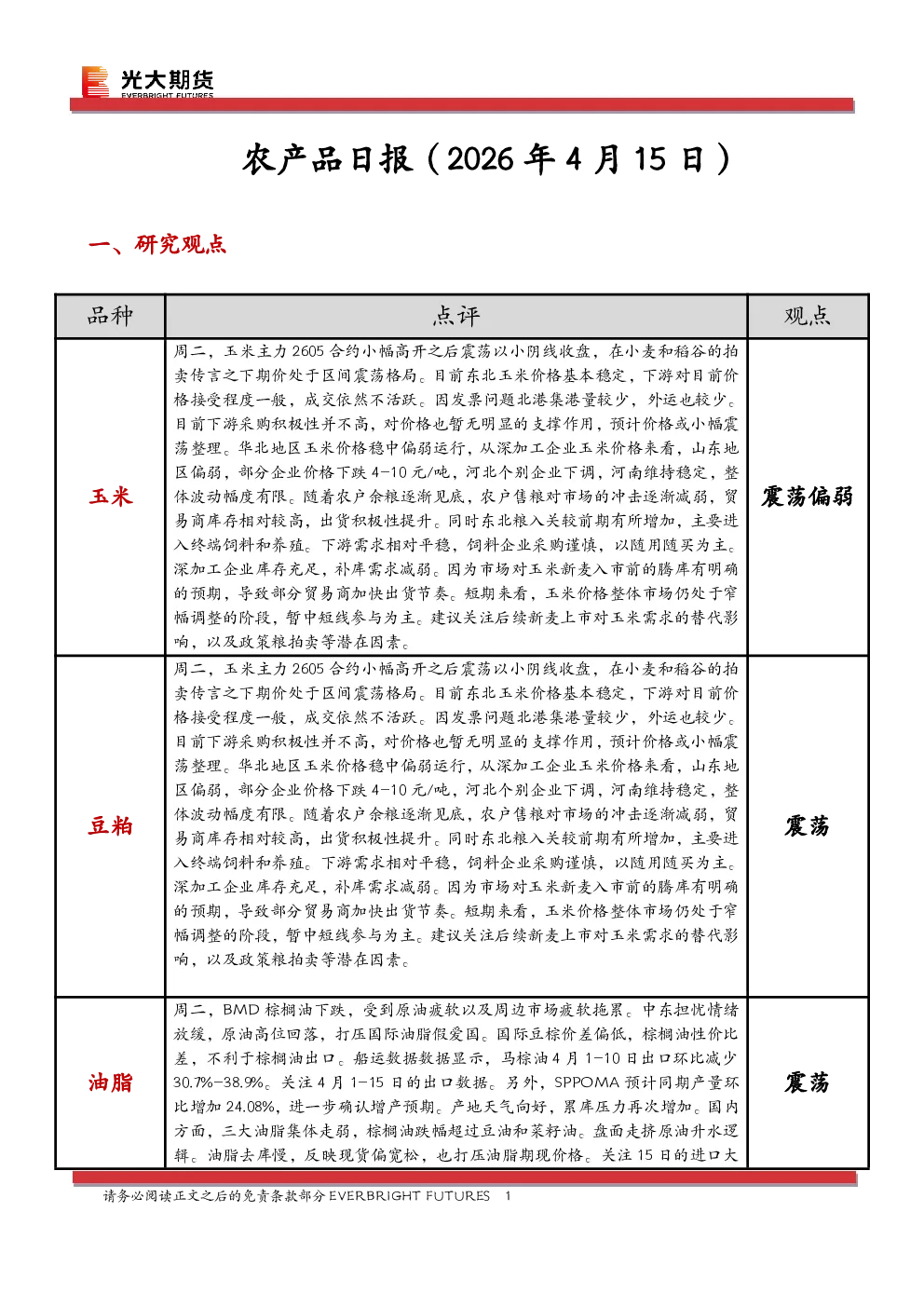 光大期货
EVERBRIGHT FUTURES

农产品日报（2026 年 4 月 15 日）

一、研究观点

| 品种 | 点评 | 观点 |
|---|---|---|
| 玉米 | 周二，玉米主力 2605 合约小幅高开之后震荡以小阴线收盘，在小麦和稻谷的拍卖传言之下期价处于区间震荡格局。目前东北玉米价格基本稳定，下游对目前价格接受程度一般，成交依然不活跃。因发票问题北港集港量较少，外运也较少。目前下游采购积极性并不高，对价格也暂无明显的支撑作用，预计价格或小幅震荡整理。华北地区玉米价格稳中偏弱运行，从深加工企业玉米价格来看，山东地区偏弱，部分企业价格下跌 4-10 元/吨，河北个别企业下调，河南维持稳定，整体波动幅度有限。随着农户余粮逐渐见底，农户售粮对市场的冲击逐渐减弱，贸易商库存相对较高，出货积极性提升。同时东北粮入关较前期有所增加，主要进入终端饲料和养殖。下游需求相对平稳，饲料企业采购谨慎，以随用随买为主。深加工企业库存充足，补库需求减弱。因为市场对玉米新麦入市前的腾库有明确的预期，导致部分贸易商加快出货节奏。短期来看，玉米价格整体市场仍处于窄幅调整的阶段，暂中短线参与为主。建议关注后续新麦上市对玉米需求的替代影响，以及政策粮拍卖等潜在因素。 | 震荡偏弱 |
| 豆粕 | 周二，玉米主力 2605 合约小幅高开之后震荡以小阴线收盘，在小麦和稻谷的拍卖传言之下期价处于区间震荡格局。目前东北玉米价格基本稳定，下游对目前价格接受程度一般，成交依然不活跃。因发票问题北港集港量较少，外运也较少。目前下游采购积极性并不高，对价格也暂无明显的支撑作用，预计价格或小幅震荡整理。华北地区玉米价格稳中偏弱运行，从深加工企业玉米价格来看，山东地区偏弱，部分企业价格下跌 4-10 元/吨，河北个别企业下调，河南维持稳定，整体波动幅度有限。随着农户余粮逐渐见底，农户售粮对市场的冲击逐渐减弱，贸易商库存相对较高，出货积极性提升。同时东北粮入关较前期有所增加，主要进入终端饲料和养殖。下游需求相对平稳，饲料企业采购谨慎，以随用随买为主。深加工企业库存充足，补库需求减弱。因为市场对玉米新麦入市前的腾库有明确的预期，导致部分贸易商加快出货节奏。短期来看，玉米价格整体市场仍处于窄幅调整的阶段，暂中短线参与为主。建议关注后续新麦上市对玉米需求的替代影响，以及政策粮拍卖等潜在因素。 | 震荡 |
| 油脂 | 周二，BMD 棕榈油下跌，受到原油疲软以及周边市场疲软拖累。中东担忧情绪放缓，原油高位回落，打压国际油脂假爱国。国际豆棕价差偏低，棕榈油性价比差，不利于棕榈油出口。船运数据数据显示，马棕油 4 月 1-10 日出口环比减少 30.7%-38.9%。关注 4 月 1-15 日的出口数据。另外，SPPOMA 预计同期产量环比增加 24.08%，进一步确认增产预期。产地天气向好，累库压力再次增加。国内方面，三大油脂集体走弱，棕榈油跌幅超过豆油和菜籽油。盘面走挤原油升水逻辑。油脂去库慢，反映现货偏宽松，也打压油脂期现价格。关注 15 日的进口大 | 震荡 |

请务必阅读正文之后的免责条款部分 EVERBRIGHT FUTURES 1